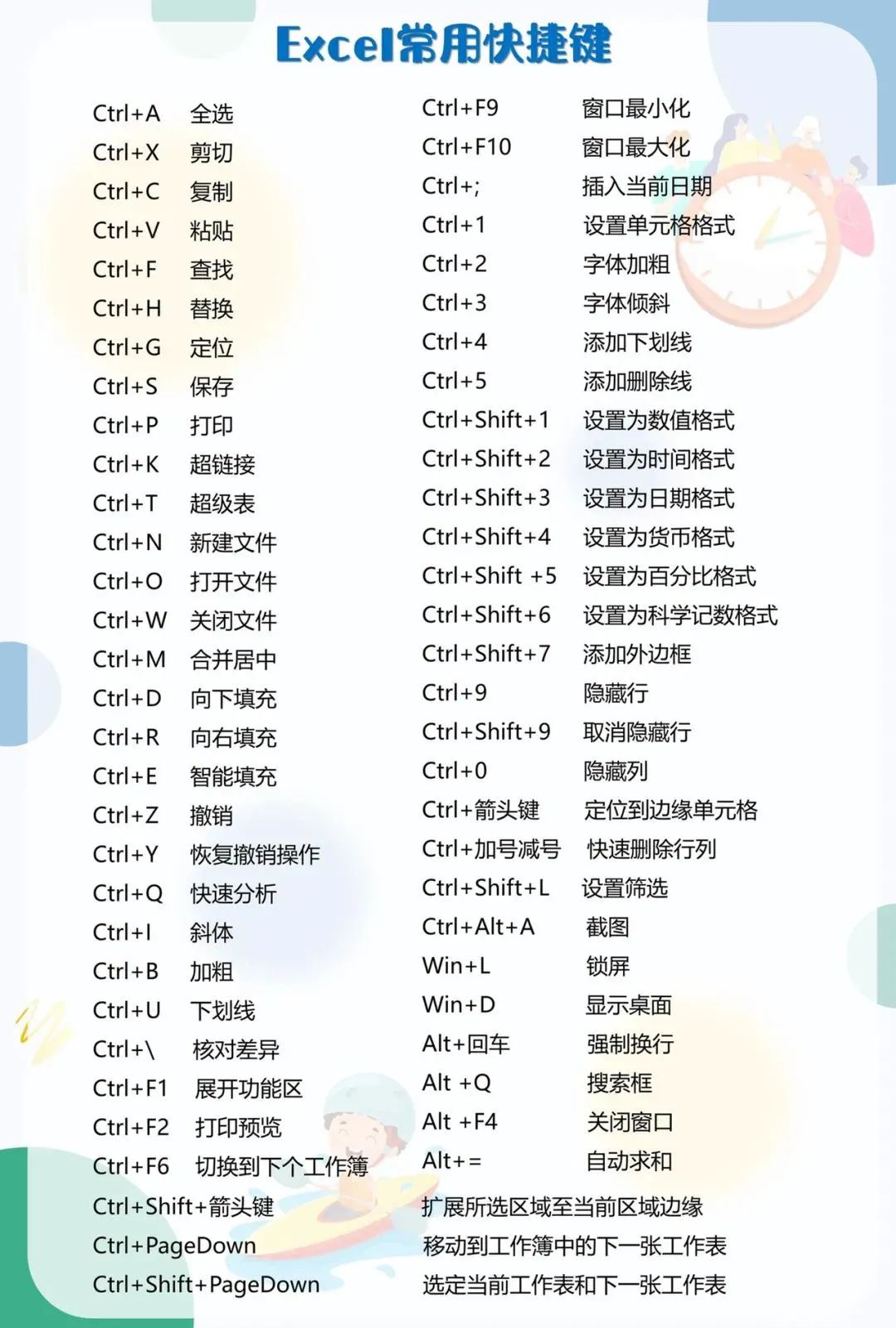 Excel常用快捷键

Ctrl+A 全选
Ctrl+X 剪切
Ctrl+C 复制
Ctrl+V 粘贴
Ctrl+F 查找
Ctrl+H 替换
Ctrl+G 定位
Ctrl+S 保存
Ctrl+P 打印
Ctrl+K 超链接
Ctrl+T 超级表
Ctrl+N 新建文件
Ctrl+O 打开文件
Ctrl+W 关闭文件
Ctrl+M 合并居中
Ctrl+D 向下填充
Ctrl+R 向右填充
Ctrl+E 智能填充
Ctrl+Z 撤销
Ctrl+Y 恢复撤销操作
Ctrl+Q 快速分析
Ctrl+I 斜体
Ctrl+B 加粗
Ctrl+U 下划线
Ctrl+\ 核对差异
Ctrl+F1 展开功能区
Ctrl+F2 打印预览
Ctrl+F6 切换到下个工作簿

Ctrl+F9 窗口最小化
Ctrl+F10 窗口最大化
Ctrl+; 插入当前日期
Ctrl+1 设置单元格格式
Ctrl+2 字体加粗
Ctrl+3 字体倾斜
Ctrl+4 添加下划线
Ctrl+5 添加删除线
Ctrl+Shift+1 设置为数值格式
Ctrl+Shift+2 设置为时间格式
Ctrl+Shift+3 设置为日期格式
Ctrl+Shift+4 设置为货币格式
Ctrl+Shift +5 设置为百分比格式
Ctrl+Shift+6 设置为科学记数格式
Ctrl+Shift+7 添加外边框
Ctrl+9 隐藏行
Ctrl+Shift+9 取消隐藏行
Ctrl+0 隐藏列
Ctrl+箭头键 定位到边缘单元格
Ctrl+加号减号 快速删除行列
Ctrl+Shift+L 设置筛选
Ctrl+Alt+A 截图
Win+L 锁屏
Win+D 显示桌面
Alt+回车 强制换行
Alt +Q 搜索框
Alt +F4 关闭窗口
Alt+= 自动求和

Ctrl+Shift+箭头键 扩展所选区域至当前区域边缘
Ctrl+PageDown 移动到工作簿中的下一张工作表
Ctrl+Shift+PageDown 选定当前工作表和下一张工作表